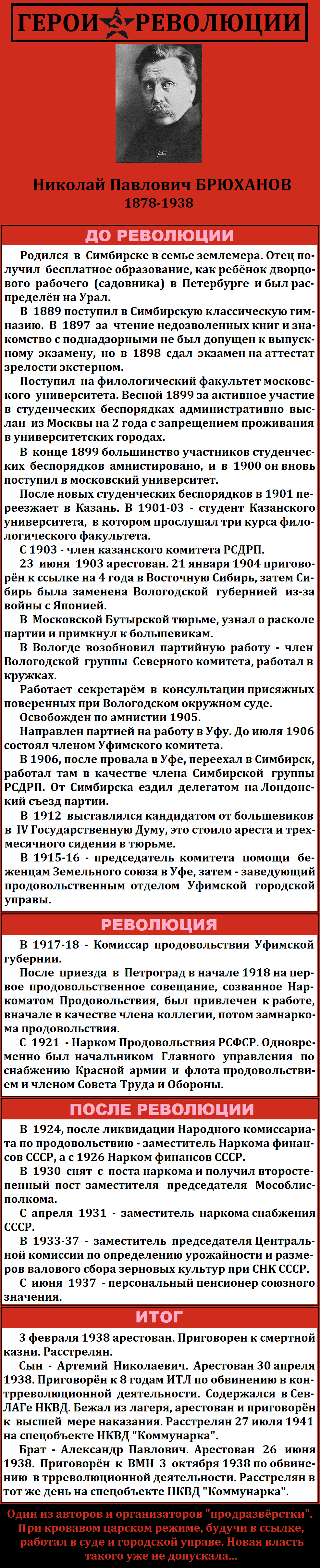 ГЕРОИ РЕВОЛЮЦИИ

Николай Павлович БРЮХАНОВ
1878-1938

ДО РЕВОЛЮЦИИ

Родился в Симбирске в семье землемера. Отец получил бесплатное образование, как ребёнок дворцового рабочего (садовника) в Петербурге и был распределён на Урал.

В 1889 поступил в Симбирскую классическую гимназию. В 1897 за чтение недозволенных книг и знакомство с поднадзорными не был допущен к выпускному экзамену, но в 1898 сдал экзамен на аттестат зрелости экстерном.

Поступил на филологический факультет московского университета. Весной 1899 за активное участие в студенческих беспорядках административно выслан из Москвы на 2 года с запрещением проживания в университетских городах.

В конце 1899 большинство участников студенческих беспорядков амнистировано, и в 1900 он вновь поступил в московский университет.

После новых студенческих беспорядков в 1901 переезжает в Казань. В 1901-03 - студент Казанского университета, в котором прослушал три курса филологического факультета.

С 1903 - член казанского комитета РСДРП.

23 июня 1903 арестован. 21 января 1904 приговорён к ссылке на 4 года в Восточную Сибирь, затем Сибирь была заменена Вологодской губернией из-за войны с Японией.

В Московской Бутырской тюрьме, узнал о расколе партии и примкнул к большевикам.

В Вологде возобновил партийную работу - член Вологодской группы Северного комитета, работал в кружках.

Работает секретарём в консультации присяжных поверенных при Вологодском окружном суде.

Освобожден по амнистии 1905.

Направлен партией на работу в Уфу. До июля 1906 состоял членом Уфимского комитета.

В 1906, после провала в Уфе, переехал в Симбирск, работал там в качестве члена Симбирской группы РСДРП. От Симбирска ездил делегатом на Лондонский съезд партии.

В 1912 выставлялся кандидатом от большевиков в IV Государственную Думу, это стоило ареста и трехмесячного сидения в тюрьме.

В 1915-16 - председатель комитета помощи беженцам Земельного союза в Уфе, затем - заведующий продовольственным отделом Уфимской городской управы.

РЕВОЛЮЦИЯ

В 1917-18 - Комиссар продовольствия Уфимской губернии.

После приезда в Петроград в начале 1918 на первое продовольственное совещание, созванное Наркоматом Продовольствия, был привлечен к работе, вначале в качестве члена коллегии, потом замнаркома продовольствия.

С 1921 - Нарком Продовольствия РСФСР. Одновременно был начальником Главного управления по снабжению Красной армии и флота продовольствием и членом Совета Труда и Обороны.

ПОСЛЕ РЕВОЛЮЦИИ

В 1924, после ликвидации Народного комиссариата по продовольствию - заместитель Наркома финансов СССР, а с 1926 Нарком финансов СССР.

В 1930 снят с поста наркома и получил второстепенный пост заместителя председателя Мособлисполкома.

С апреля 1931 - заместитель наркома снабжения СССР.

В 1933-37 - заместитель председателя Центральной комиссии по определению урожайности и размеров валового сбора зерновых культур при СНК СССР.

С июня 1937 - персональный пенсионер союзного значения.

ИТОГ

3 февраля 1938 арестован. Приговорен к смертной казни. Расстрелян.

Сын - Артемий Николаевич. Арестован 30 апреля 1938. Приговорён к 8 годам ИТЛ по обвинению в контрреволюционной деятельности. Содержался в СевЛАГе НКВД. Бежал из лагеря, арестован и приговорён к высшей мере наказания. Расстрелян 27 июля 1941 на спецобъекте НКВД "Коммунарка".

Брат - Александр Павлович. Арестован 26 июня 1938. Приговорён к ВМН 3 октября 1938 по обвинению в трреволюционной деятельности. Расстрелян в тот же день на спецобъекте НКВД "Коммунарка".

Один из авторов и организаторов "продразвёрстки". При кровавом царском режиме, будучи в ссылке, работал в суде и городской управе. Новая власть такого уже не допускала...